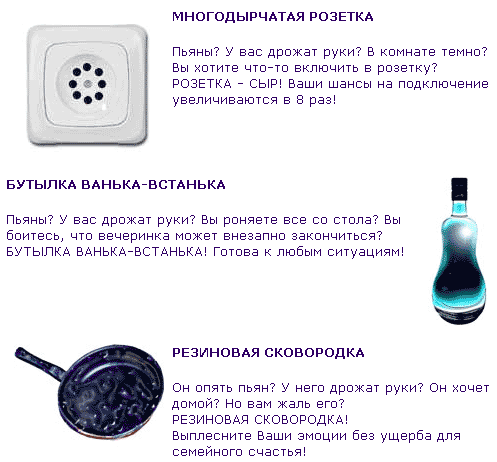 МНОГОДЫРЧАТАЯ РОЗЕТКА

Пьяны? У вас дрожат руки? В комнате темно? Вы хотите что-то включить в розетку? РОЗЕТКА - СЫР! Ваши шансы на подключение увеличиваются в 8 раз!

БУТЫЛКА ВАНЬКА-ВСТАНЬКА

Пьяны? У вас дрожат руки? Вы роняете все со стола? Вы боитесь, что вечеринка может внезапно закончиться? БУТЫЛКА ВАНЬКА-ВСТАНЬКА! Готова к любым ситуациям!

РЕЗИНОВАЯ СКОВОРОДКА

Он опять пьян? У него дрожат руки? Он хочет домой? Но вам жаль его?
РЕЗИНОВАЯ СКОВОРОДКА!
Выплесните Ваши эмоции без ущерба для семейного счастья!